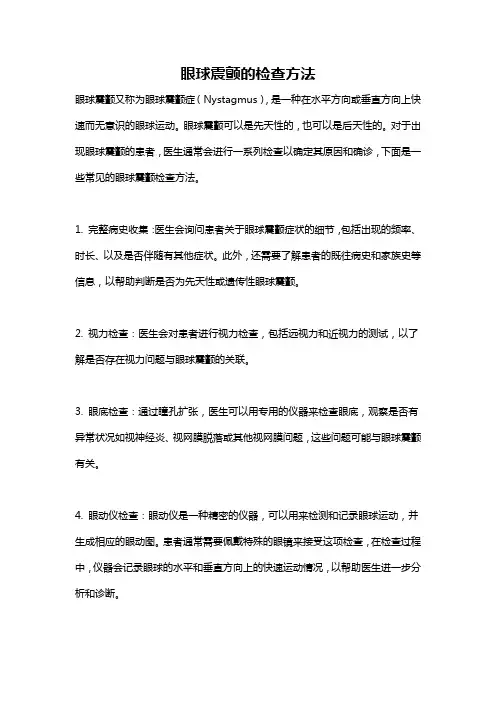 眼球震颤的检查方法

眼球震颤又称为眼球震颤症（Nystagmus），是一种在水平方向或垂直方向上快速而无意识的眼球运动。眼球震颤可以是先天性的，也可以是后天性的。对于出现眼球震颤的患者，医生通常会进行一系列检查以确定其原因和确诊，下面是一些常见的眼球震颤检查方法。

1. 完整病史收集：医生会询问患者关于眼球震颤症状的细节，包括出现的频率、时长、以及是否伴随有其他症状。此外，还需要了解患者的既往病史和家族史等信息，以帮助判断是否为先天性或遗传性眼球震颤。

2. 视力检查：医生会对患者进行视力检查，包括远视力和近视力的测试，以了解是否存在视力问题与眼球震颤的关联。

3. 眼底检查：通过瞳孔扩张，医生可以用专用的仪器来检查眼底，观察是否有异常状况如视神经炎、视网膜脱落或其他视网膜问题，这些问题可能与眼球震颤有关。

4. 眼动仪检查：眼动仪是一种精密的仪器，可以用来检测和记录眼球运动，并生成相应的眼动图。患者通常需要佩戴特殊的眼镜来接受这项检查，在检查过程中，仪器会记录眼球的水平和垂直方向上的快速运动情况，以帮助医生进一步分析和诊断。